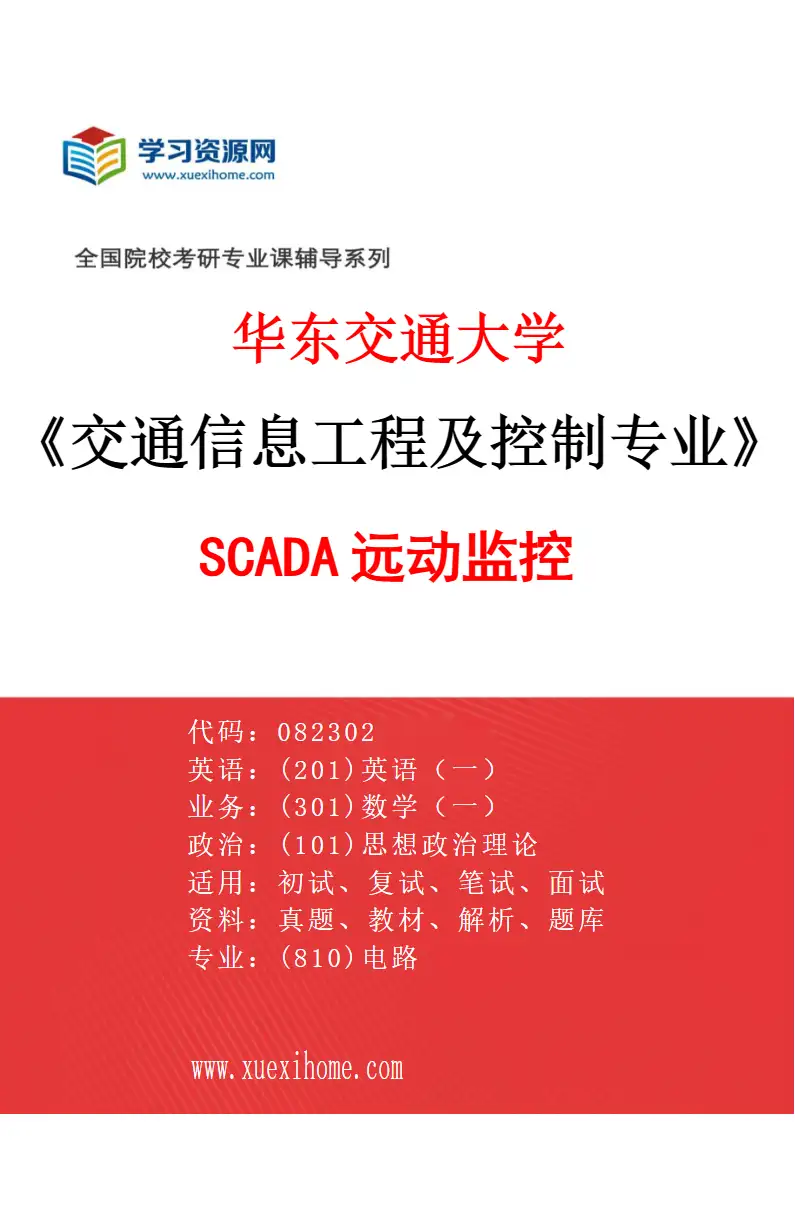 学习资源网
www.xuexihome.com

全国院校考研专业课辅导系列

华东交通大学

《交通信息工程及控制专业》

SCADA 远动监控

代码：082302
英语：(201)英语（一）
业务：(301)数学（一）
政治：(101)思想政治理论
适用：初试、复试、笔试、面试
资料：真题、教材、解析、题库
专业：(810)电路

www.xuexihome.com